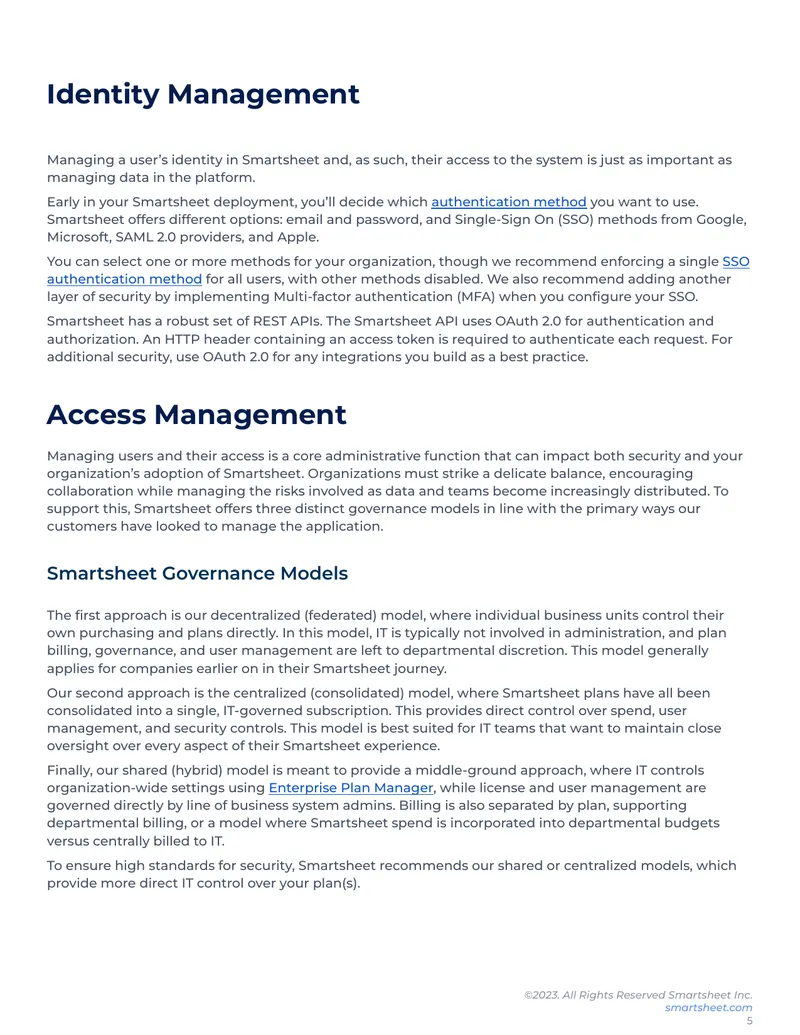 Identity Management

Managing a user's identity in Smartsheet and, as such, their access to the system is just as important as managing data in the platform.

Early in your Smartsheet deployment, you'll decide which authentication method you want to use. Smartsheet offers different options: email and password, and Single-Sign On (SSO) methods from Google, Microsoft, SAML 2.0 providers, and Apple.

You can select one or more methods for your organization, though we recommend enforcing a single SSO authentication method for all users, with other methods disabled. We also recommend adding another layer of security by implementing Multi-factor authentication (MFA) when you configure your SSO.

Smartsheet has a robust set of REST APIs. The Smartsheet API uses OAuth 2.0 for authentication and authorization. An HTTP header containing an access token is required to authenticate each request. For additional security, use OAuth 2.0 for any integrations you build as a best practice.

Access Management

Managing users and their access is a core administrative function that can impact both security and your organization's adoption of Smartsheet. Organizations must strike a delicate balance, encouraging collaboration while managing the risks involved as data and teams become increasingly distributed. To support this, Smartsheet offers three distinct governance models in line with the primary ways our customers have looked to manage the application.

Smartsheet Governance Models

The first approach is our decentralized (federated) model, where individual business units control their own purchasing and plans directly. In this model, IT is typically not involved in administration, and plan billing, governance, and user management are left to departmental discretion. This model generally applies for companies earlier on in their Smartsheet journey.

Our second approach is the centralized (consolidated) model, where Smartsheet plans have all been consolidated into a single, IT-governed subscription. This provides direct control over spend, user management, and security controls. This model is best suited for IT teams that want to maintain close oversight over every aspect of their Smartsheet experience.

Finally, our shared (hybrid) model is meant to provide a middle-ground approach, where IT controls organization-wide settings using Enterprise Plan Manager, while license and user management are governed directly by line of business system admins. Billing is also separated by plan, supporting departmental billing, or a model where Smartsheet spend is incorporated into departmental budgets versus centrally billed to IT.

To ensure high standards for security, Smartsheet recommends our shared or centralized models, which provide more direct IT control over your plan(s).

©2023. All Rights Reserved Smartsheet Inc.
smartsheet.com
5